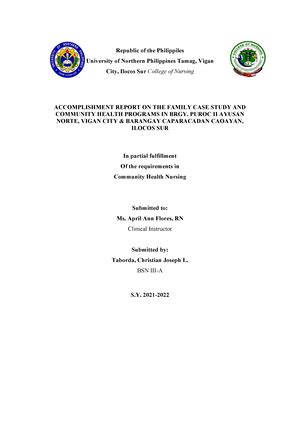 Republic of the Philippiles
University of Northern Philippines Tamag, Vigan
City, Ilocos Sur College of Nursing

ACCOMPLISHMENT REPORT ON THE FAMILY CASE STUDY AND COMMUNITY HEALTH PROGRAMS IN BRGY. PUROC II AYUSAN NORTE, VIGAN CITY & BARANGAY CAPARACADAN CAOAYAN, ILOCOS SUR

In partial fulfillment
Of the requirements in
Community Health Nursing

Submitted to:
Ms. April Ann Flores, RN
Clinical Instructor

Submitted by:
Taborda, Christian Joseph L.
BSN III-A

S.Y. 2021-2022